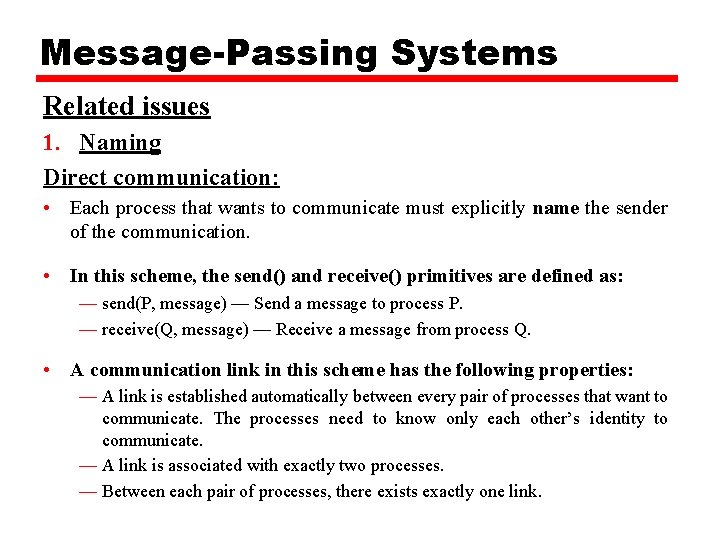 Message-Passing Systems

Related issues

1. Naming

Direct communication:

• Each process that wants to communicate must explicitly name the sender of the communication.

• In this scheme, the send() and receive() primitives are defined as:

— send(P, message) — Send a message to process P.

— receive(Q, message) — Receive a message from process Q.

• A communication link in this scheme has the following properties:

— A link is established automatically between every pair of processes that want to communicate. The processes need to know only each other's identity to communicate.

— A link is associated with exactly two processes.

— Between each pair of processes, there exists exactly one link.